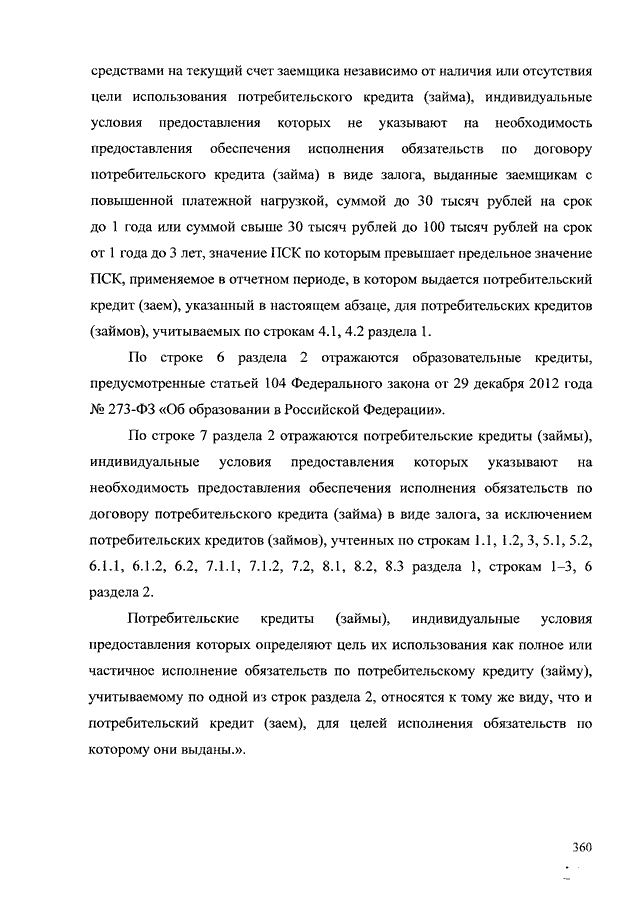 средствами на текущий счет заемщика независимо от наличия или отсутствия цели использования потребительского кредита (займа), индивидуальные условия предоставления которых не указывают на необходимость предоставления обеспечения исполнения обязательств по договору потребительского кредита (займа) в виде залога, выданные заемщикам с повышенной платежной нагрузкой, суммой до 30 тысяч рублей на срок до 1 года или суммой свыше 30 тысяч рублей до 100 тысяч рублей на срок от 1 года до 3 лет, значение ПСК по которым превышает предельное значение ПСК, применяемое в отчетном периоде, в котором выдается потребительский кредит (заем), указанный в настоящем абзаце, для потребительских кредитов (займов), учитываемых по строкам 4.1, 4.2 раздела 1.

По строке 6 раздела 2 отражаются образовательные кредиты, предусмотренные статьей 104 Федерального закона от 29 декабря 2012 года № 273-ФЗ «Об образовании в Российской Федерации».

По строке 7 раздела 2 отражаются потребительские кредиты (займы), индивидуальные условия предоставления которых указывают на необходимость предоставления обеспечения исполнения обязательств по договору потребительского кредита (займа) в виде залога, за исключением потребительских кредитов (займов), учтенных по строкам 1.1, 1.2, 3, 5.1, 5.2, 6.1.1, 6.1.2, 6.2, 7.1.1, 7.1.2, 7.2, 8.1, 8.2, 8.3 раздела 1, строкам 1–3, 6 раздела 2.

Потребительские кредиты (займы), индивидуальные условия предоставления которых определяют цель их использования как полное или частичное исполнение обязательств по потребительскому кредиту (займу), учитываемому по одной из строк раздела 2, относятся к тому же виду, что и потребительский кредит (заем), для целей исполнения обязательств по которому они выданы.».

360